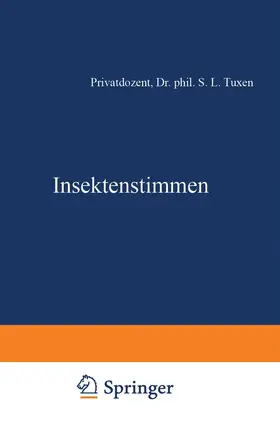 Privatdozent, Dr. phil. S. L. Tuxen

Insektenstimmen

Springer